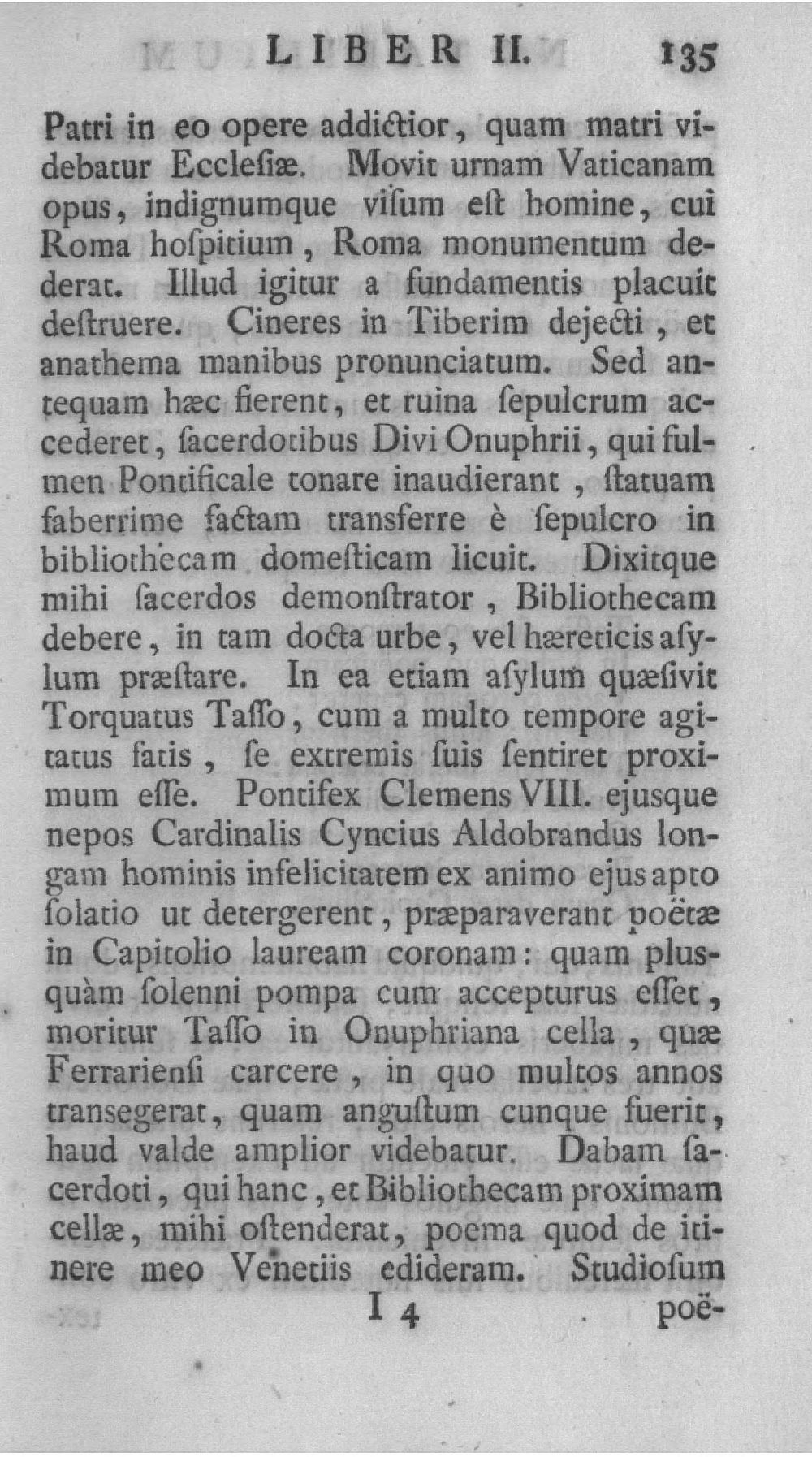 LIBER II. 135

Patri in eo opere addictior, quam matri videbatur Ecclesiæ. Movit urnam Vaticanam opus, indignumque visum est homine, cui Roma hospitium, Roma monumentum dederat. Illud igitur a fundamentis placuit destruere. Cineres in Tiberim dejecti, et anathema manibus pronunciatum. Sed antequam hæc fierent, et ruina sepulcrum accederet, sacerdotibus Divi Onuphrii, qui fulmen Pontificale tonare inaudierant, statuam faberrime factam transferre è sepulcro in bibliothecam domesticam licuit. Dixitque mihi sacerdos demonstrator, Bibliothecam debere, in tam docta urbe, vel hæreticis asylum præstare. In ea etiam asylum quæsivit Torquatus Tasso, cum a multo tempore agitatus fatis, se extremis suis sentiret proximum esse. Pontifex Clemens VIII. ejusque nepos Cardinalis Cyncius Aldobrandus longam hominis infelicitatem ex animo ejus apto solatio ut detergerent, præparaverant poëtæ in Capitolio lauream coronam: quam plusquàm solenni pompa cum accepturus esset, moritur Tasso in Onuphriana cella, quæ Ferrariensi carcere, in quo multos annos transegerat, quam angustum cunque fuerit, haud valde amplior videbatur. Dabam sacerdoti, qui hanc, et Bibliothecam proximam cellæ, mihi ostenderat, poema quod de itinere meo Venetiis edideram. Studiosum

I 4 poë-